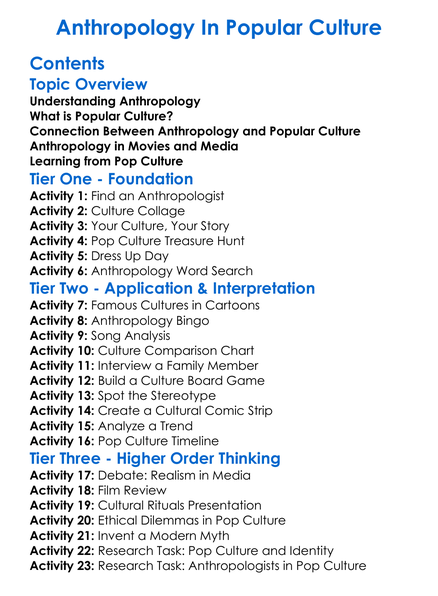 Anthropology In Popular Culture

Contents

Topic Overview

Understanding Anthropology
What is Popular Culture?
Connection Between Anthropology and Popular Culture
Anthropology in Movies and Media
Learning from Pop Culture

Tier One - Foundation

Activity 1: Find an Anthropologist
Activity 2: Culture Collage
Activity 3: Your Culture, Your Story
Activity 4: Pop Culture Treasure Hunt
Activity 5: Dress Up Day
Activity 6: Anthropology Word Search

Tier Two - Application & Interpretation

Activity 7: Famous Cultures in Cartoons
Activity 8: Anthropology Bingo
Activity 9: Song Analysis
Activity 10: Culture Comparison Chart
Activity 11: Interview a Family Member
Activity 12: Build a Culture Board Game
Activity 13: Spot the Stereotype
Activity 14: Create a Cultural Comic Strip
Activity 15: Analyze a Trend
Activity 16: Pop Culture Timeline

Tier Three - Higher Order Thinking

Activity 17: Debate: Realism in Media
Activity 18: Film Review
Activity 19: Cultural Rituals Presentation
Activity 20: Ethical Dilemmas in Pop Culture
Activity 21: Invent a Modern Myth
Activity 22: Research Task: Pop Culture and Identity
Activity 23: Research Task: Anthropologists in Pop Culture